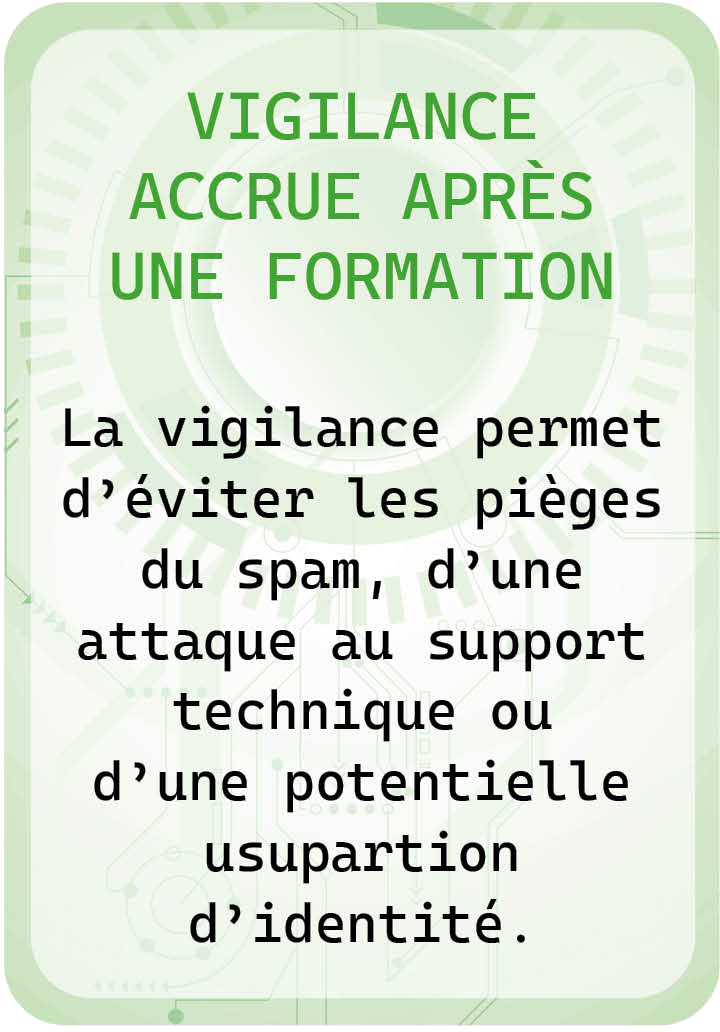 VIGILANCE
ACCRUE APRÈS
UNE FORMATION

La vigilance permet d'éviter les pièges du spam, d'une attaque au support technique ou d'une potentielle usupartion d'identité.